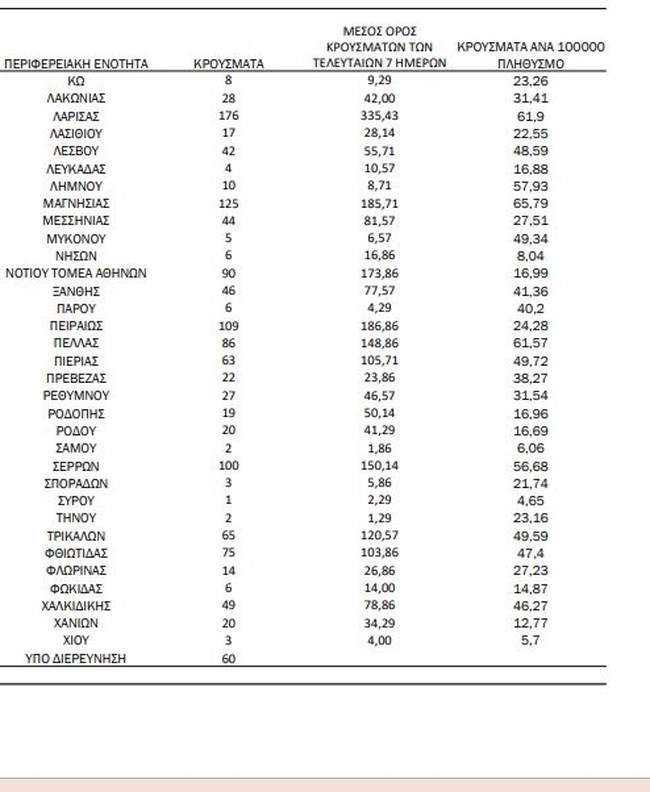 | ΠΕΡΙΦΕΡΕΙΑΚΗ ΕΝΟΤΗΤΑ | ΚΡΟΥΣΜΑΤΑ | ΜΕΣΟΣ ΟΡΟΣ ΚΡΟΥΣΜΑΤΩΝ ΤΩΝ ΤΕΛΕΥΤΑΙΩΝ 7 ΗΜΕΡΩΝ | ΚΡΟΥΣΜΑΤΑ ΑΝΑ 100000 ΠΛΗΘΥΣΜΟ |
|---|---|---|---|
| ΚΩ | 8 | 9,29 | 23,26 |
| ΛΑΚΩΝΙΑΣ | 28 | 42,00 | 31,41 |
| ΛΑΡΙΣΑΣ | 176 | 335,43 | 61,9 |
| ΛΑΣΙΘΙΟΥ | 17 | 28,14 | 22,55 |
| ΛΕΣΒΟΥ | 42 | 55,71 | 48,59 |
| ΛΕΥΚΑΔΑΣ | 4 | 10,57 | 16,88 |
| ΛΗΜΝΟΥ | 10 | 8,71 | 57,93 |
| ΜΑΓΝΗΣΙΑΣ | 125 | 185,71 | 65,79 |
| ΜΕΣΣΗΝΙΑΣ | 44 | 81,57 | 27,51 |
| ΜΥΚΟΝΟΥ | 5 | 6,57 | 49,34 |
| ΝΗΣΩΝ | 6 | 16,86 | 8,04 |
| ΝΟΤΙΟΥ ΤΟΜΕΑ ΑΘΗΝΩΝ | 90 | 173,86 | 16,99 |
| ΞΑΝΘΗΣ | 46 | 77,57 | 41,36 |
| ΠΑΡΟΥ | 6 | 4,29 | 40,2 |
| ΠΕΙΡΑΙΩΣ | 109 | 186,86 | 24,28 |
| ΠΕΛΛΑΣ | 86 | 148,86 | 61,57 |
| ΠΙΕΡΙΑΣ | 63 | 105,71 | 49,72 |
| ΠΡΕΒΕΖΑΣ | 22 | 23,86 | 38,27 |
| ΡΕΘΥΜΝΟΥ | 27 | 46,57 | 31,54 |
| ΡΟΔΟΠΗΣ | 19 | 50,14 | 16,96 |
| ΡΟΔΟΥ | 20 | 41,29 | 16,69 |
| ΣΑΜΟΥ | 2 | 1,86 | 6,06 |
| ΣΕΡΡΩΝ | 100 | 150,14 | 56,68 |
| ΣΠΟΡΑΔΩΝ | 3 | 5,86 | 21,74 |
| ΣΥΡΟΥ | 1 | 2,29 | 4,65 |
| ΤΗΝΟΥ | 2 | 1,29 | 23,16 |
| ΤΡΙΚΑΛΩΝ | 65 | 120,57 | 49,59 |
| ΦΘΙΩΤΙΔΑΣ | 75 | 103,86 | 47,4 |
| ΦΛΩΡΙΝΑΣ | 14 | 26,86 | 27,23 |
| ΦΩΚΙΔΑΣ | 6 | 14,00 | 14,87 |
| ΧΑΛΚΙΔΙΚΗΣ | 49 | 78,86 | 46,27 |
| ΧΑΝΙΩΝ | 20 | 34,29 | 12,77 |
| ΧΙΟΥ | 3 | 4,00 | 5,7 |
| ΥΠΟ ΔΙΕΡΕΥΝΗΣΗ | 60 | | |